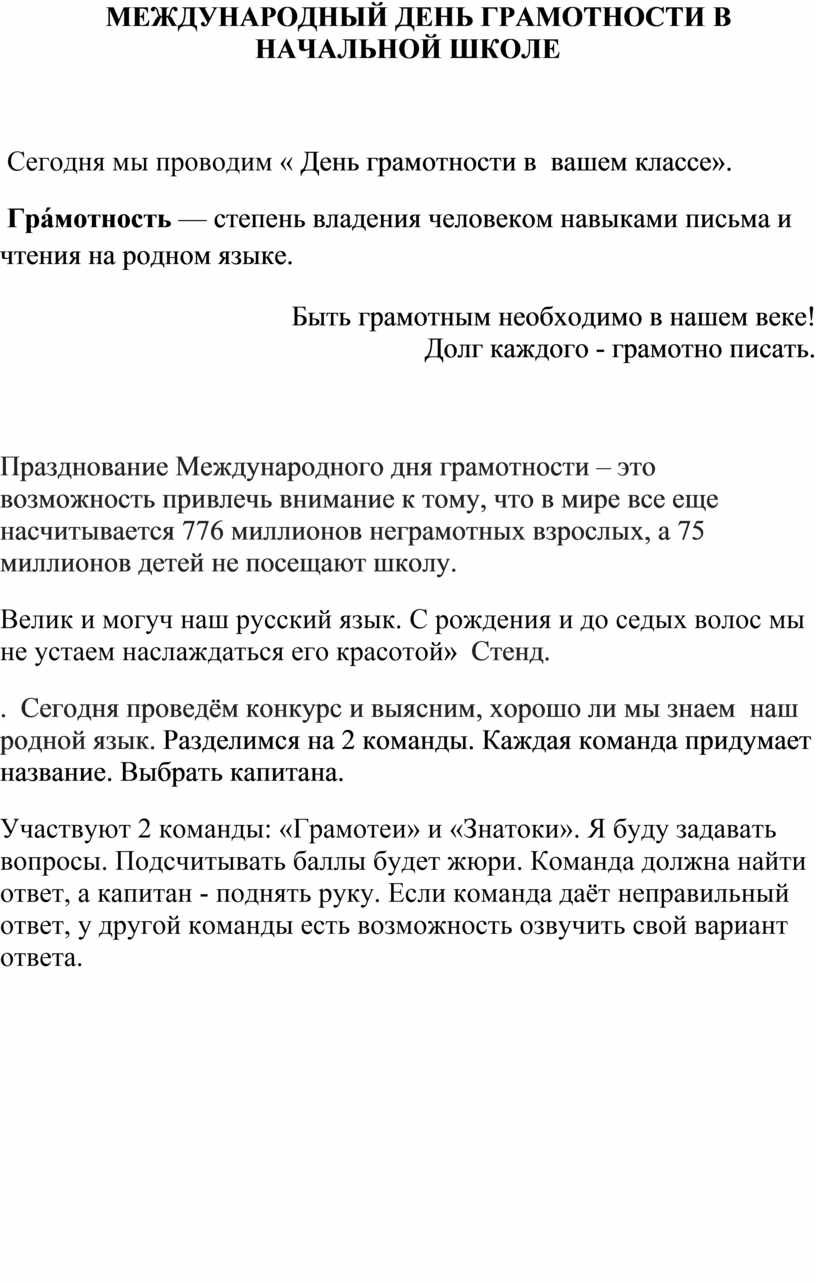 МЕЖДУНАРОДНЫЙ ДЕНЬ ГРАМОТНОСТИ В НАЧАЛЬНОЙ ШКОЛЕ

Сегодня мы проводим « День грамотности в вашем классе».

Гра́мотность — степень владения человеком навыками письма и чтения на родном языке.

Быть грамотным необходимо в нашем веке!
Долг каждого - грамотно писать.

Празднование Международного дня грамотности – это возможность привлечь внимание к тому, что в мире все еще насчитывается 776 миллионов неграмотных взрослых, а 75 миллионов детей не посещают школу.

Велик и могуч наш русский язык. С рождения и до седых волос мы не устаем наслаждаться его красотой» Стенд.

. Сегодня проведём конкурс и выясним, хорошо ли мы знаем наш родной язык. Разделимся на 2 команды. Каждая команда придумает название. Выбрать капитана.

Участвуют 2 команды: «Грамотеи» и «Знатоки». Я буду задавать вопросы. Подсчитывать баллы будет жюри. Команда должна найти ответ, а капитан - поднять руку. Если команда даёт неправильный ответ, у другой команды есть возможность озвучить свой вариант ответа.